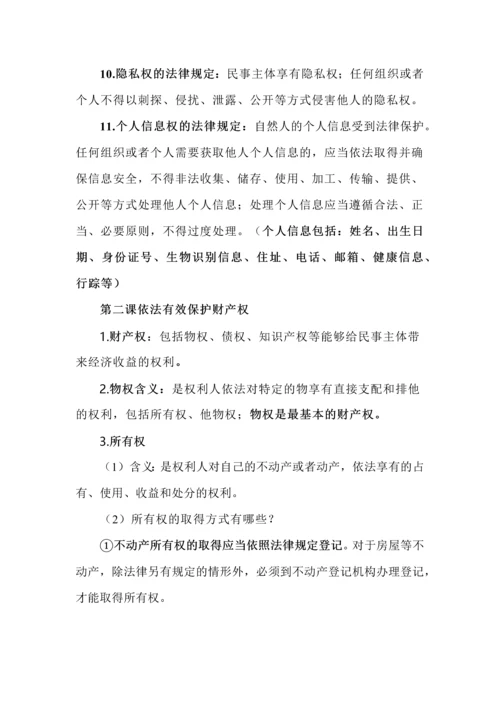 10.隐私权的法律规定：民事主体享有隐私权；任何组织或者个人不得以刺探、侵扰、泄露、公开等方式侵害他人的隐私权。

11.个人信息权的法律规定：自然人的个人信息受到法律保护。任何组织或者个人需要获取他人个人信息的，应当依法取得并确保信息安全，不得非法收集、储存、使用、加工、传输、提供、公开等方式处理他人个人信息；处理个人信息应当遵循合法、正当、必要原则，不得过度处理。（个人信息包括：姓名、出生日期、身份证号、生物识别信息、住址、电话、邮箱、健康信息、行踪等）

第二课依法有效保护财产权

1.财产权：包括物权、债权、知识产权等能够给民事主体带来经济收益的权利。

2.物权含义：是权利人依法对特定的物享有直接支配和排他的权利，包括所有权、他物权；物权是最基本的财产权。

3.所有权

（1）含义：是权利人对自己的不动产或者动产，依法享有的占有、使用、收益和处分的权利。

（2）所有权的取得方式有哪些？

①不动产所有权的取得应当依照法律规定登记。对于房屋等不动产，除法律另有规定的情形外，必须到不动产登记机构办理登记，才能取得所有权。